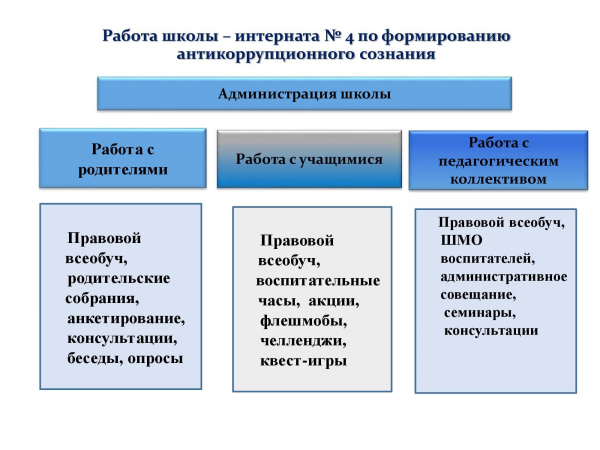 Работа школы – интерната № 4 по формированию антикоррупционного сознания

Администрация школы

Работа с родителями

Работа с учащимися

Работа с педагогическим коллективом

Правовой всеобуч, родительские собрания, анкетирование, консультации, беседы, опросы

Правовой всеобуч, воспитательные часы, акции, флешмобы, челленджи, квест-игры

Правовой всеобуч, ШМО воспитателей, административное совещание, семинары, консультации